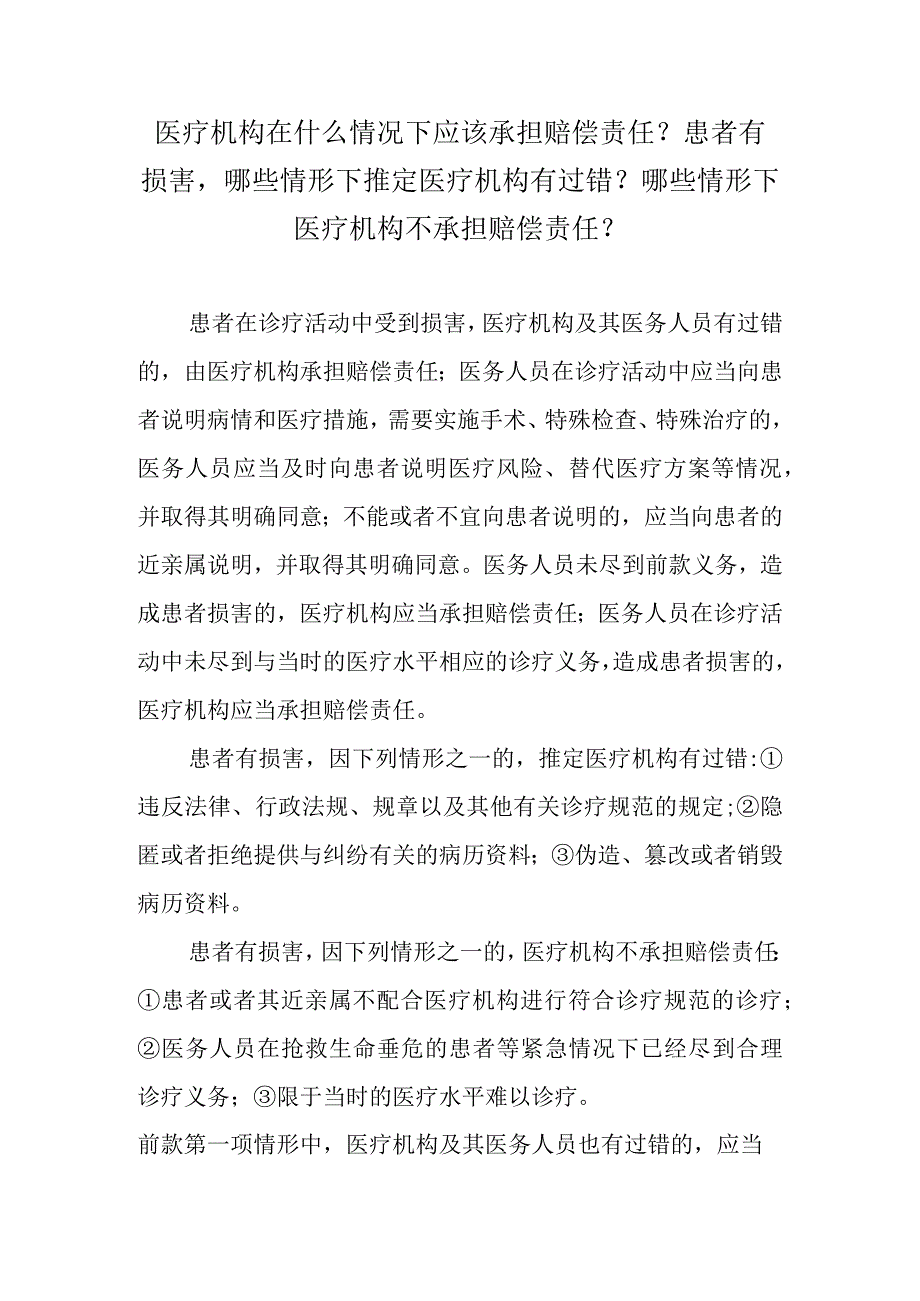 医疗机构在什么情况下应该承担赔偿责任？患者有损害，哪些情形下推定医疗机构有过错？哪些情形下医疗机构不承担赔偿责任？

患者在诊疗活动中受到损害，医疗机构及其医务人员有过错的，由医疗机构承担赔偿责任；医务人员在诊疗活动中应当向患者说明病情和医疗措施，需要实施手术、特殊检查、特殊治疗的，医务人员应当及时向患者说明医疗风险、替代医疗方案等情况，并取得其明确同意；不能或者不宜向患者说明的，应当向患者的近亲属说明，并取得其明确同意。医务人员未尽到前款义务，造成患者损害的，医疗机构应当承担赔偿责任；医务人员在诊疗活动中未尽到与当时的医疗水平相应的诊疗义务，造成患者损害的，医疗机构应当承担赔偿责任。

患者有损害，因下列情形之一的，推定医疗机构有过错:①违反法律、行政法规、规章以及其他有关诊疗规范的规定;②隐匿或者拒绝提供与纠纷有关的病历资料；③伪造、篡改或者销毁病历资料。

患者有损害，因下列情形之一的，医疗机构不承担赔偿责任:①患者或者其近亲属不配合医疗机构进行符合诊疗规范的诊疗；②医务人员在抢救生命垂危的患者等紧急情况下已经尽到合理诊疗义务；③限于当时的医疗水平难以诊疗。

前款第一项情形中，医疗机构及其医务人员也有过错的，应当